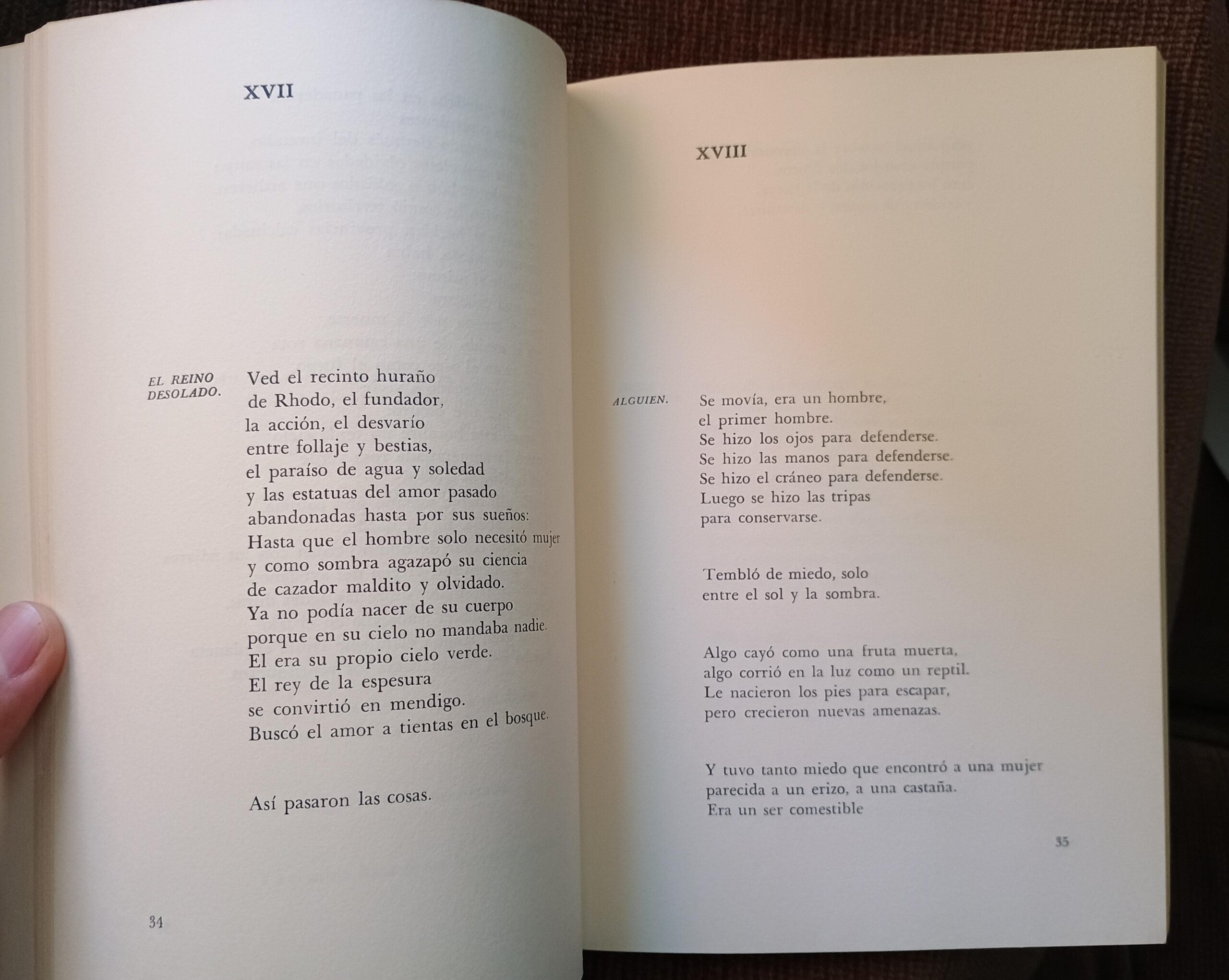 XVII

EL REINO DESOLADO.

Ved el recinto huraño
de Rhodo, el fundador,
la acción, el desvarío
entre follaje y bestias,
el paraíso de agua y soledad
y las estatuas del amor pasado
abandonadas hasta por sus sueños:
Hasta que el hombre solo necesitó mujer
y como sombra agazapó su ciencia
de cazador maldito y olvidado.
Ya no podía nacer de su cuerpo
porque en su cielo no mandaba nadie.
El era su propio cielo verde.
El rey de la espesura
se convirtió en mendigo.
Buscó el amor a tientas en el bosque.

Así pasaron las cosas.

34

XVIII

ALGUIEN.

Se movía, era un hombre,
el primer hombre.
Se hizo los ojos para defenderse.
Se hizo las manos para defenderse.
Se hizo el cráneo para defenderse.
Luego se hizo las tripas
para conservarse.

Tembló de miedo, solo
entre el sol y la sombra.

Algo cayó como una fruta muerta,
algo corrió en la luz como un reptil.
Le nacieron los pies para escapar,
pero crecieron nuevas amenazas.

Y tuvo tanto miedo que encontró a una mujer
parecida a un erizo, a una castaña.
Era un ser comestible

35